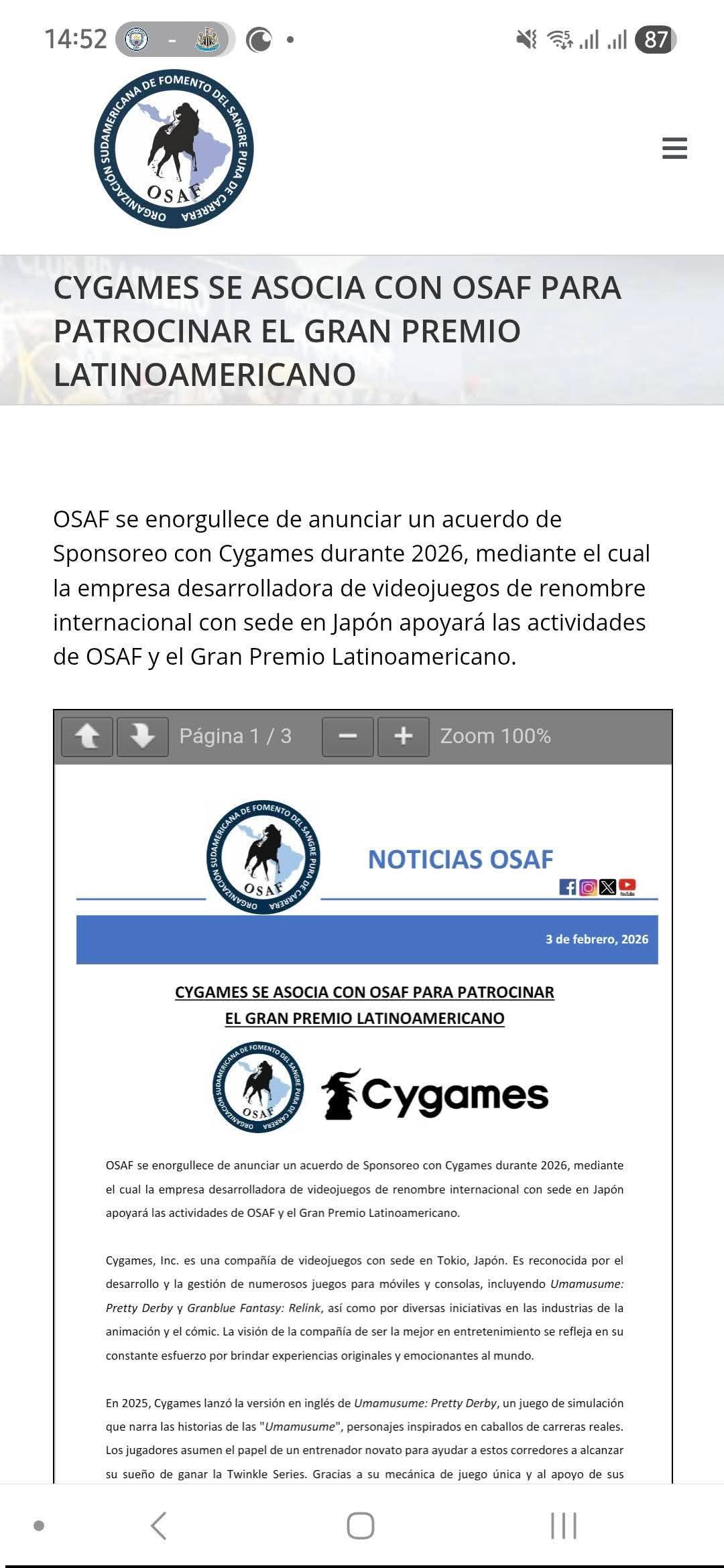 14:52 - 87

ORGANIZACIÓN SUDAMERICANA DE FOMENTO DEL SANGRE PURA DE CARRERA
OSAF

CYGAMES SE ASOCIA CON OSAF PARA PATROCINAR EL GRAN PREMIO LATINOAMERICANO

OSAF se enorgullece de anunciar un acuerdo de Sponsoreo con Cygames durante 2026, mediante el cual la empresa desarrolladora de videojuegos de renombre internacional con sede en Japón apoyará las actividades de OSAF y el Gran Premio Latinoamericano.

Página 1 / 3 Zoom 100%

ORGANIZACIÓN SUDAMERICANA DE FOMENTO DEL SANGRE PURA DE CARRERA
OSAF

NOTICIAS OSAF

3 de febrero, 2026

CYGAMES SE ASOCIA CON OSAF PARA PATROCINAR EL GRAN PREMIO LATINOAMERICANO

ORGANIZACIÓN SUDAMERICANA DE FOMENTO DEL SANGRE PURA DE CARRERA
OSAF

Cygames

OSAF se enorgullece de anunciar un acuerdo de Sponsoreo con Cygames durante 2026, mediante el cual la empresa desarrolladora de videojuegos de renombre internacional con sede en Japón apoyará las actividades de OSAF y el Gran Premio Latinoamericano.

Cygames, Inc. es una compañía de videojuegos con sede en Tokio, Japón. Es reconocida por el desarrollo y la gestión de numerosos juegos para móviles y consolas, incluyendo Umamusume: Pretty Derby y Granblue Fantasy: Relink, así como por diversas iniciativas en las industrias de la animación y el cómic. La visión de la compañía de ser la mejor en entretenimiento se refleja en su constante esfuerzo por brindar experiencias originales y emocionantes al mundo.

En 2025, Cygames lanzó la versión en inglés de Umamusume: Pretty Derby, un juego de simulación que narra las historias de las "Umamusume", personajes inspirados en caballos de carreras reales. Los jugadores asumen el papel de un entrenador novato para ayudar a estos corredores a alcanzar su sueño de ganar la Twinkle Series. Gracias a su mecánica de juego única y al apoyo de sus